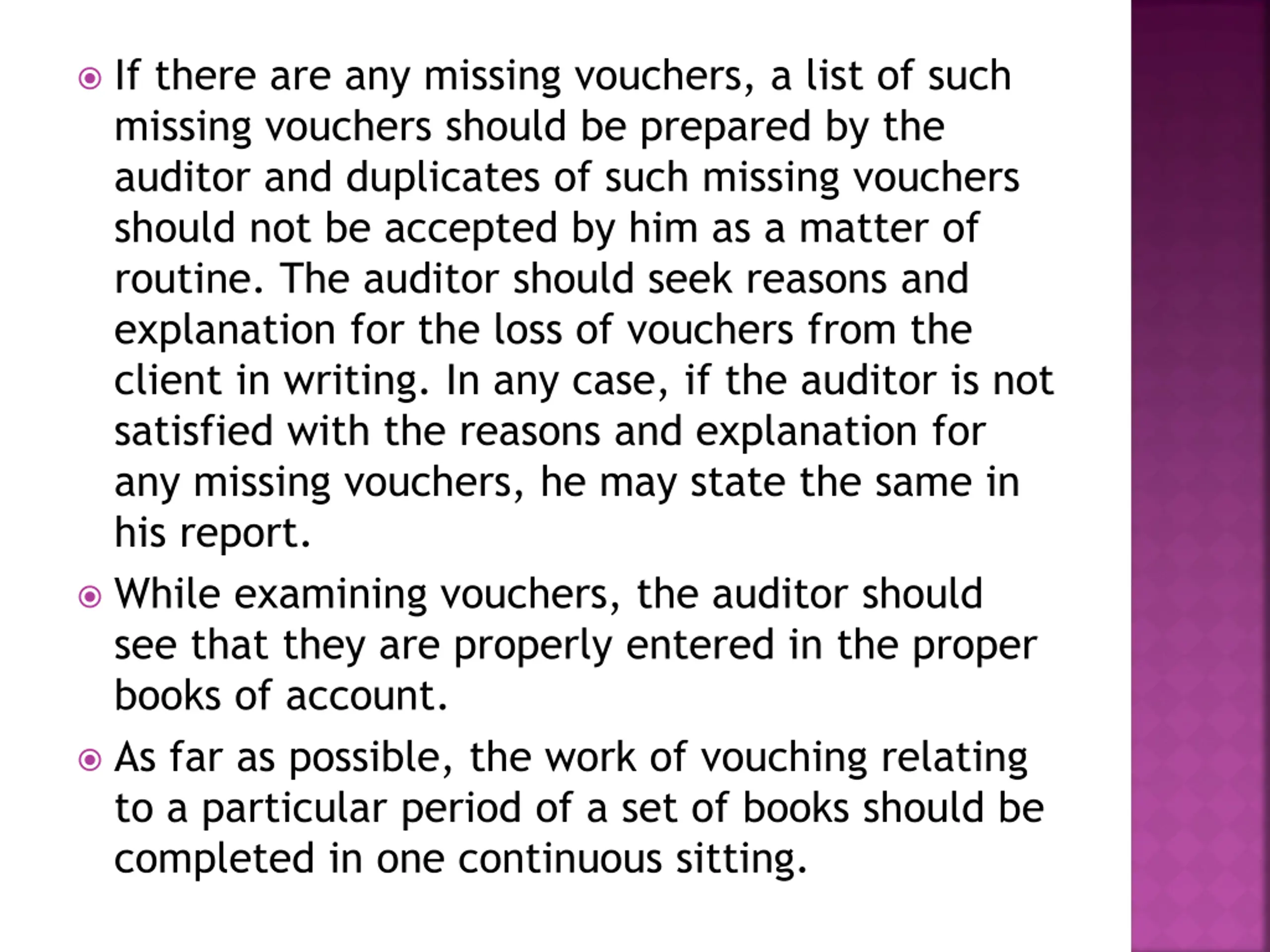 If there are any missing vouchers, a list of such missing vouchers should be prepared by the auditor and duplicates of such missing vouchers should not be accepted by him as a matter of routine. The auditor should seek reasons and explanation for the loss of vouchers from the client in writing. In any case, if the auditor is not satisfied with the reasons and explanation for any missing vouchers, he may state the same in his report.

While examining vouchers, the auditor should see that they are properly entered in the proper books of account.

As far as possible, the work of vouching relating to a particular period of a set of books should be completed in one continuous sitting.